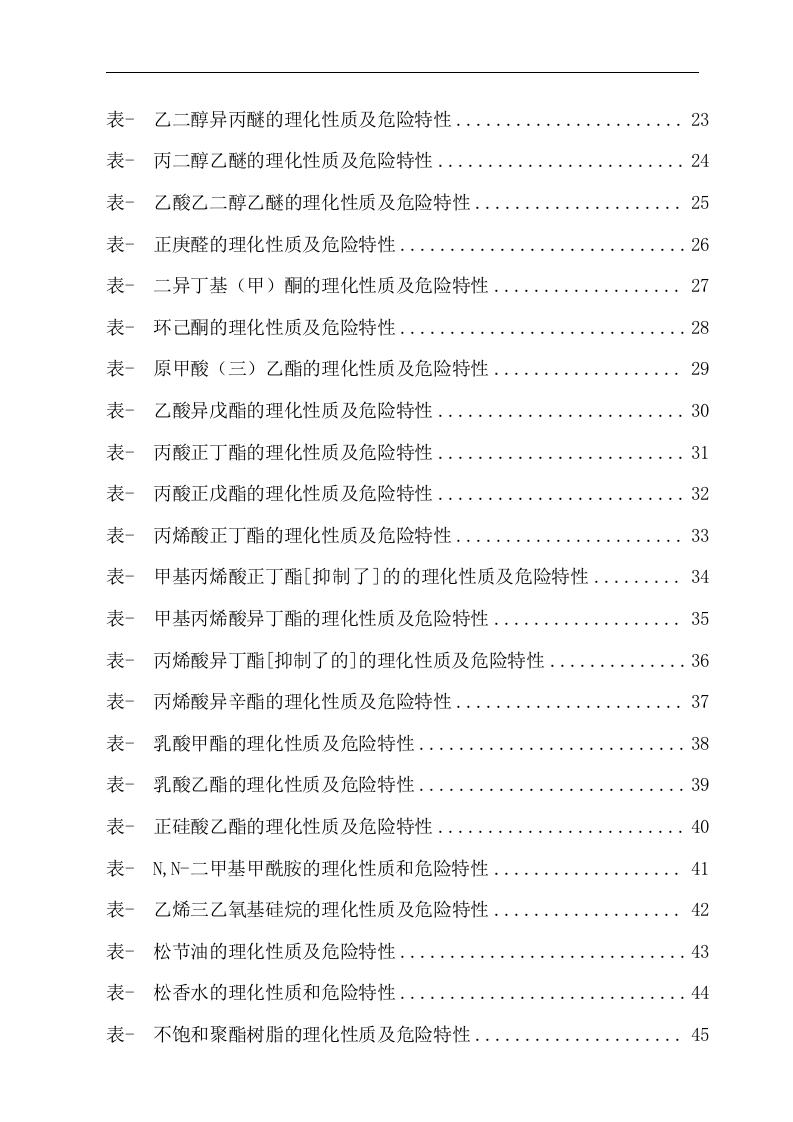 表- 乙二醇异丙醚的理化性质及危险特性 23

表- 丙二醇乙醚的理化性质及危险特性 24

表- 乙酸乙二醇乙醚的理化性质及危险特性 25

表- 正庚醛的理化性质及危险特性 26

表- 二异丁基（甲）酮的理化性质及危险特性 27

表- 环己酮的理化性质及危险特性 28

表- 原甲酸（三）乙酯的理化性质及危险特性 29

表- 乙酸异戊酯的理化性质及危险特性 30

表- 丙酸正丁酯的理化性质及危险特性 31

表- 丙酸正戊酯的理化性质及危险特性 32

表- 丙烯酸正丁酯的理化性质及危险特性 33

表- 甲基丙烯酸正丁酯[抑制了]的的理化性质及危险特性 34

表- 甲基丙烯酸异丁酯的理化性质及危险特性 35

表- 丙烯酸异丁酯[抑制了的]的理化性质及危险特性 36

表- 丙烯酸异辛酯的理化性质及危险特性 37

表- 乳酸甲酯的理化性质及危险特性 38

表- 乳酸乙酯的理化性质及危险特性 39

表- 正硅酸乙酯的理化性质及危险特性 40

表- N,N-二甲基甲酰胺的理化性质和危险特性 41

表- 乙烯三乙氧基硅烷的理化性质及危险特性 42

表- 松节油的理化性质及危险特性 43

表- 松香水的理化性质和危险特性 44

表- 不饱和聚酯树脂的理化性质及危险特性 45